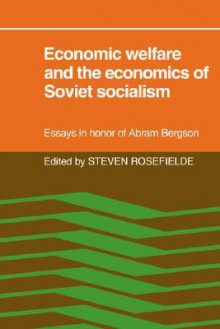 Economic welfare and the economics of Soviet socialism

Essays in honor of Abram Bergson

Edited by STEVEN ROSEFIELDE